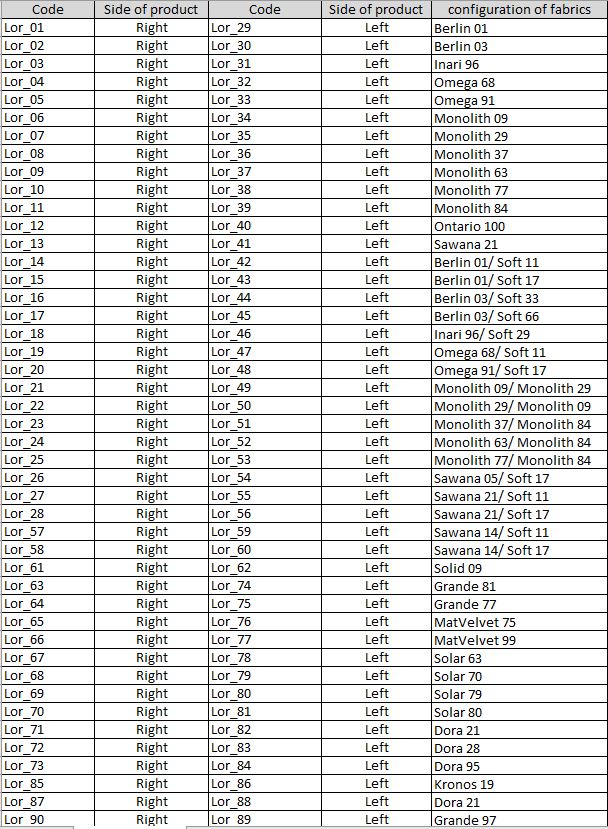 | Code | Side of product | Code | Side of product | configuration of fabrics |
|---|---|---|---|---|
| Lor_01 | Right | Lor_29 | Left | Berlin 01 |
| Lor_02 | Right | Lor_30 | Left | Berlin 03 |
| Lor_03 | Right | Lor_31 | Left | Inari 96 |
| Lor_04 | Right | Lor_32 | Left | Omega 68 |
| Lor_05 | Right | Lor_33 | Left | Omega 91 |
| Lor_06 | Right | Lor_34 | Left | Monolith 09 |
| Lor_07 | Right | Lor_35 | Left | Monolith 29 |
| Lor_08 | Right | Lor_36 | Left | Monolith 37 |
| Lor_09 | Right | Lor_37 | Left | Monolith 63 |
| Lor_10 | Right | Lor_38 | Left | Monolith 77 |
| Lor_11 | Right | Lor_39 | Left | Monolith 84 |
| Lor_12 | Right | Lor_40 | Left | Ontario 100 |
| Lor_13 | Right | Lor_41 | Left | Sawana 21 |
| Lor_14 | Right | Lor_42 | Left | Berlin 01/ Soft 11 |
| Lor_15 | Right | Lor_43 | Left | Berlin 01/ Soft 17 |
| Lor_16 | Right | Lor_44 | Left | Berlin 03/ Soft 33 |
| Lor_17 | Right | Lor_45 | Left | Berlin 03/ Soft 66 |
| Lor_18 | Right | Lor_46 | Left | Inari 96/ Soft 29 |
| Lor_19 | Right | Lor_47 | Left | Omega 68/ Soft 11 |
| Lor_20 | Right | Lor_48 | Left | Omega 91/ Soft 17 |
| Lor_21 | Right | Lor_49 | Left | Monolith 09/ Monolith 29 |
| Lor_22 | Right | Lor_50 | Left | Monolith 29/ Monolith 09 |
| Lor_23 | Right | Lor_51 | Left | Monolith 37/ Monolith 84 |
| Lor_24 | Right | Lor_52 | Left | Monolith 63/ Monolith 84 |
| Lor_25 | Right | Lor_53 | Left | Monolith 77/ Monolith 84 |
| Lor_26 | Right | Lor_54 | Left | Sawana 05/ Soft 17 |
| Lor_27 | Right | Lor_55 | Left | Sawana 21/ Soft 11 |
| Lor_28 | Right | Lor_56 | Left | Sawana 21/ Soft 17 |
| Lor_57 | Right | Lor_59 | Left | Sawana 14/ Soft 11 |
| Lor_58 | Right | Lor_60 | Left | Sawana 14/ Soft 17 |
| Lor_61 | Right | Lor_62 | Left | Solid 09 |
| Lor_63 | Right | Lor_74 | Left | Grande 81 |
| Lor_64 | Right | Lor_75 | Left | Grande 77 |
| Lor_65 | Right | Lor_76 | Left | MatVelvet 75 |
| Lor_66 | Right | Lor_77 | Left | MatVelvet 99 |
| Lor_67 | Right | Lor_78 | Left | Solar 63 |
| Lor_68 | Right | Lor_79 | Left | Solar 70 |
| Lor_69 | Right | Lor_80 | Left | Solar 79 |
| Lor_70 | Right | Lor_81 | Left | Solar 80 |
| Lor_71 | Right | Lor_82 | Left | Dora 21 |
| Lor_72 | Right | Lor_83 | Left | Dora 28 |
| Lor_73 | Right | Lor_84 | Left | Dora 95 |
| Lor_85 | Right | Lor_86 | Left | Kronos 19 |
| Lor_87 | Right | Lor_88 | Left | Dora 21 |
| Lor_90 | Right | Lor_89 | Left | Grande 97 |